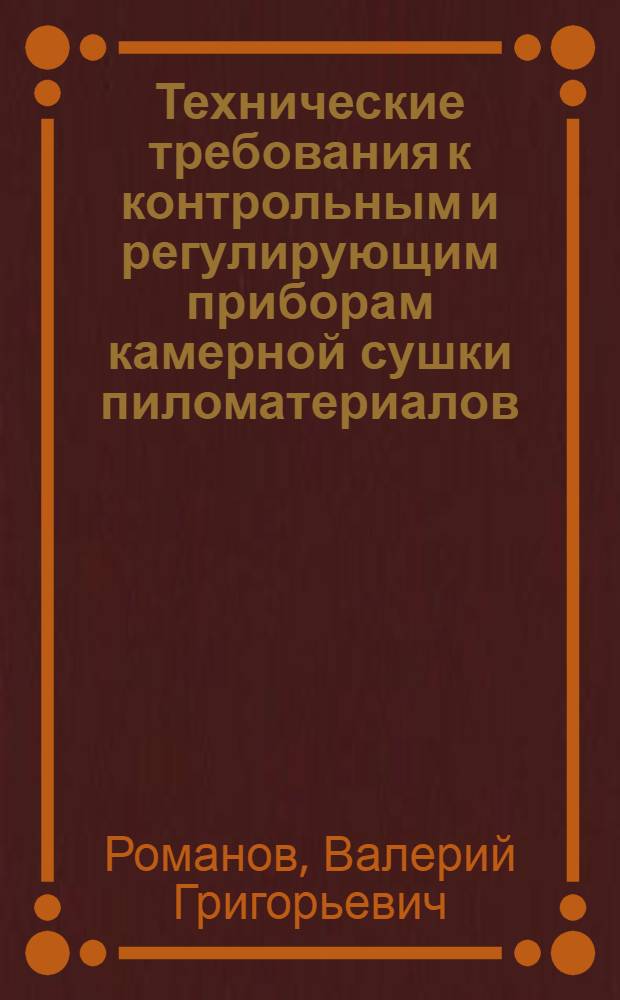 Технические требования к контрольным и регулирующим приборам камерной сушки пиломатериалов

Романов, Валерий Григорьевич